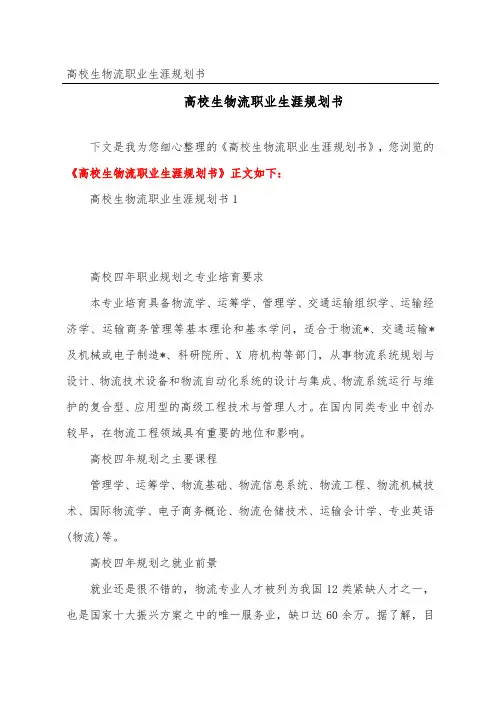 高校生物流职业生涯规划书

高校生物流职业生涯规划书

下文是我为您细心整理的《高校生物流职业生涯规划书》，您浏览的《高校生物流职业生涯规划书》正文如下：

高校生物流职业生涯规划书 1

高校四年职业规划之专业培育要求

本专业培育具备物流学、运筹学、管理学、交通运输组织学、运输经济学、运输商务管理等基本理论和基本学问，适合于物流*、交通运输*及机械或电子制造*、科研院所、X 府机构等部门，从事物流系统规划与设计、物流技术设备和物流自动化系统的设计与集成、物流系统运行与维护的复合型、应用型的高级工程技术与管理人才。在国内同类专业中创办较早，在物流工程领域具有重要的地位和影响。

高校四年规划之主要课程

管理学、运筹学、物流基础、物流信息系统、物流工程、物流机械技术、国际物流学、电子商务概论、物流仓储技术、运输会计学、专业英语(物流)等。

高校四年规划之就业前景

就业还是很不错的，物流专业人才被列为我国 12 类紧缺人才之一，也是国家十大振兴方案之中的唯一服务业，缺口达 60 余万。据了解，目